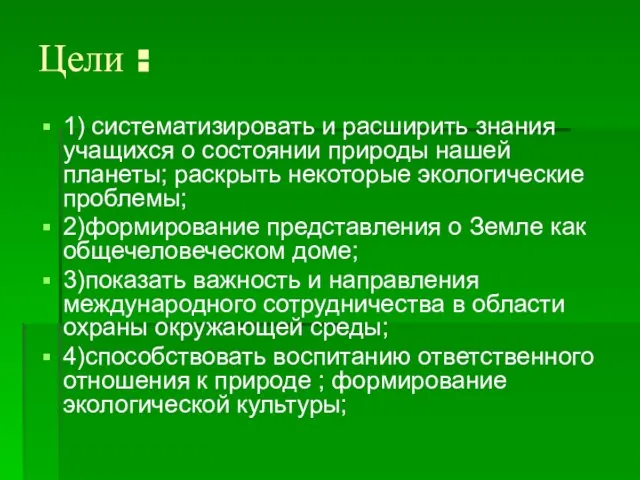 Цели :

1) систематизировать и расширить знания учащихся о состоянии природы нашей планеты; раскрыть некоторые экологические проблемы;

2)формирование представления о Земле как общечеловеческом доме;

3)показать важность и направления международного сотрудничества в области охраны окружающей среды;

4)способствовать воспитанию ответственного отношения к природе ; формирование экологической культуры;